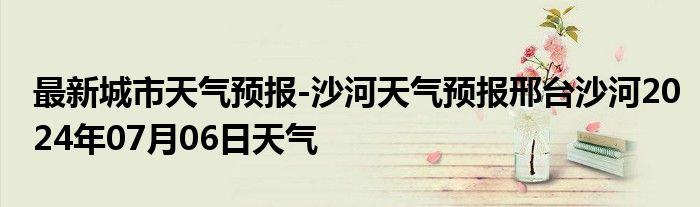 最新城市天气预报-沙河天气预报邢台沙河2024年07月06日天气